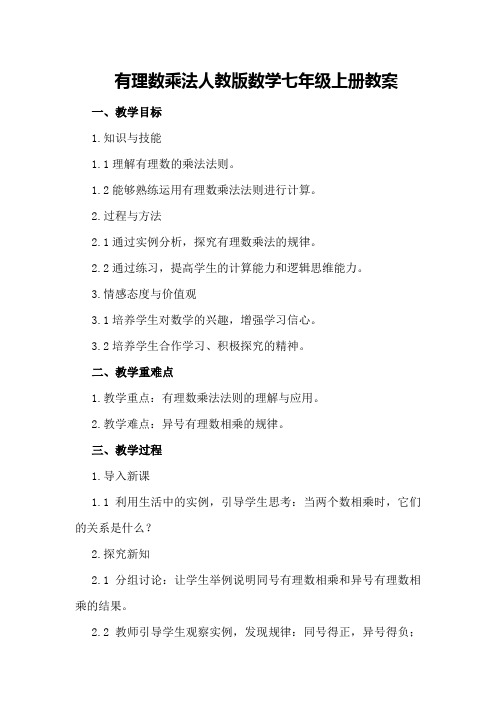 有理数乘法人教版数学七年级上册教案

一、教学目标

1.知识与技能

1.1 理解有理数的乘法法则。

1.2 能够熟练运用有理数乘法法则进行计算。

2.过程与方法

2.1 通过实例分析，探究有理数乘法的规律。

2.2 通过练习，提高学生的计算能力和逻辑思维能力。

3.情感态度与价值观

3.1 培养学生对数学的兴趣，增强学习信心。

3.2 培养学生合作学习、积极探究的精神。

二、教学重难点

1.教学重点：有理数乘法法则的理解与应用。

2.教学难点：异号有理数相乘的规律。

三、教学过程

1.导入新课

1.1 利用生活中的实例，引导学生思考：当两个数相乘时，它们的关系是什么？

2.探究新知

2.1 分组讨论：让学生举例说明同号有理数相乘和异号有理数相乘的结果。

2.2 教师引导学生观察实例，发现规律：同号得正，异号得负；